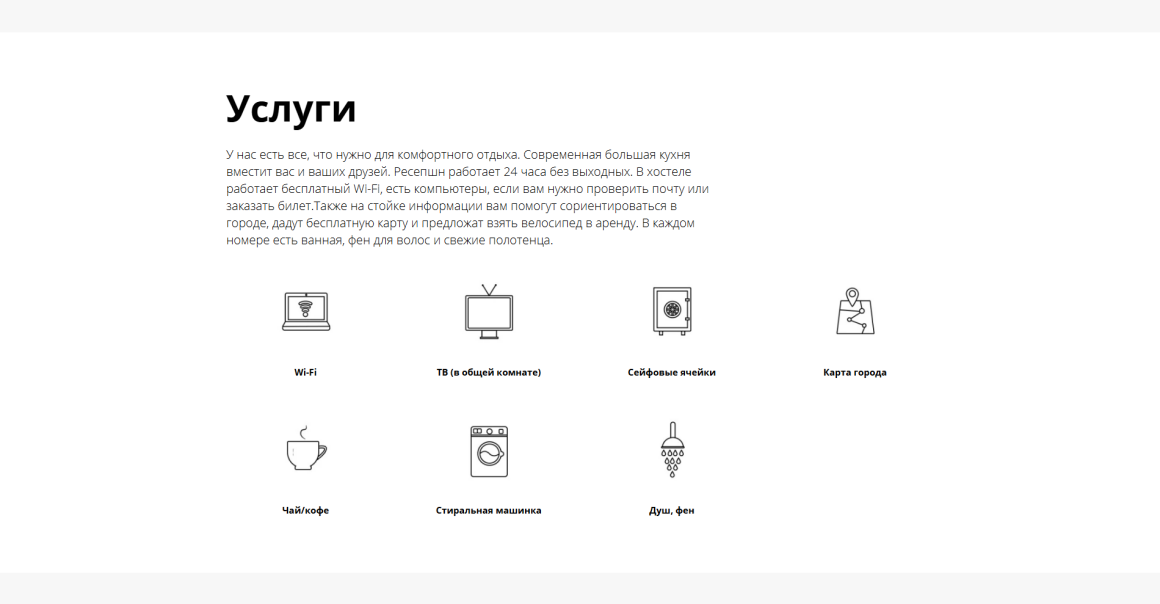 Услуги

У нас есть все, что нужно для комфортного отдыха. Современная большая кухня вместит вас и ваших друзей. Ресепшн работает 24 часа без выходных. В хостеле работает бесплатный Wi-Fi, есть компьютеры, если вам нужно проверить почту или заказать билет.Также на стойке информации вам помогут сориентироваться в городе, дадут бесплатную карту и предложат взять велосипед в аренду. В каждом номере есть ванная, фен для волос и свежие полотенца.

Wi-Fi

ТВ (в общей комнате)

Сейфовые ячейки

Карта города

Чай/кофе

Стиральная машинка

Душ, фен